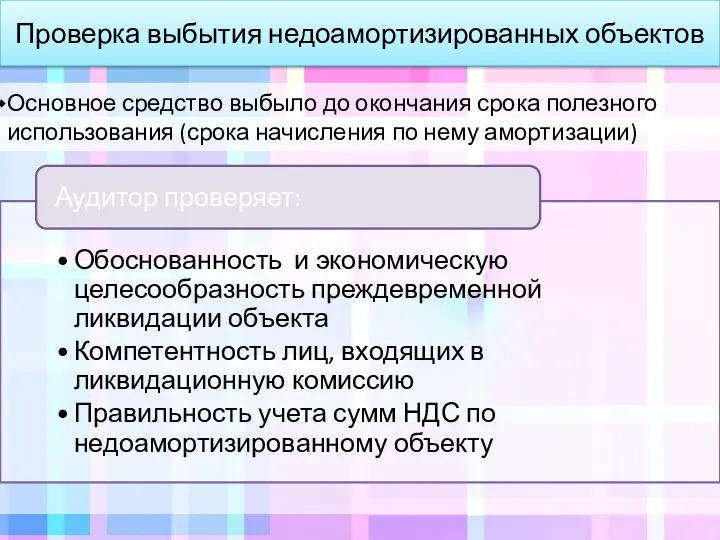 Проверка выбытия недоамортизированных объектов

•Основное средство выбыло до окончания срока полезного использования (срока начисления по нему амортизации)

Аудитор проверяет:

• Обоснованность и экономическую целесообразность преждевременной ликвидации объекта
• Компетентность лиц, входящих в ликвидационную комиссию
• Правильность учета сумм НДС по недоамортизированному объекту